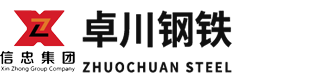 信忠集团
Xin Zhong Group Company

卓川钢铁
ZHUOCHUAN STEEL